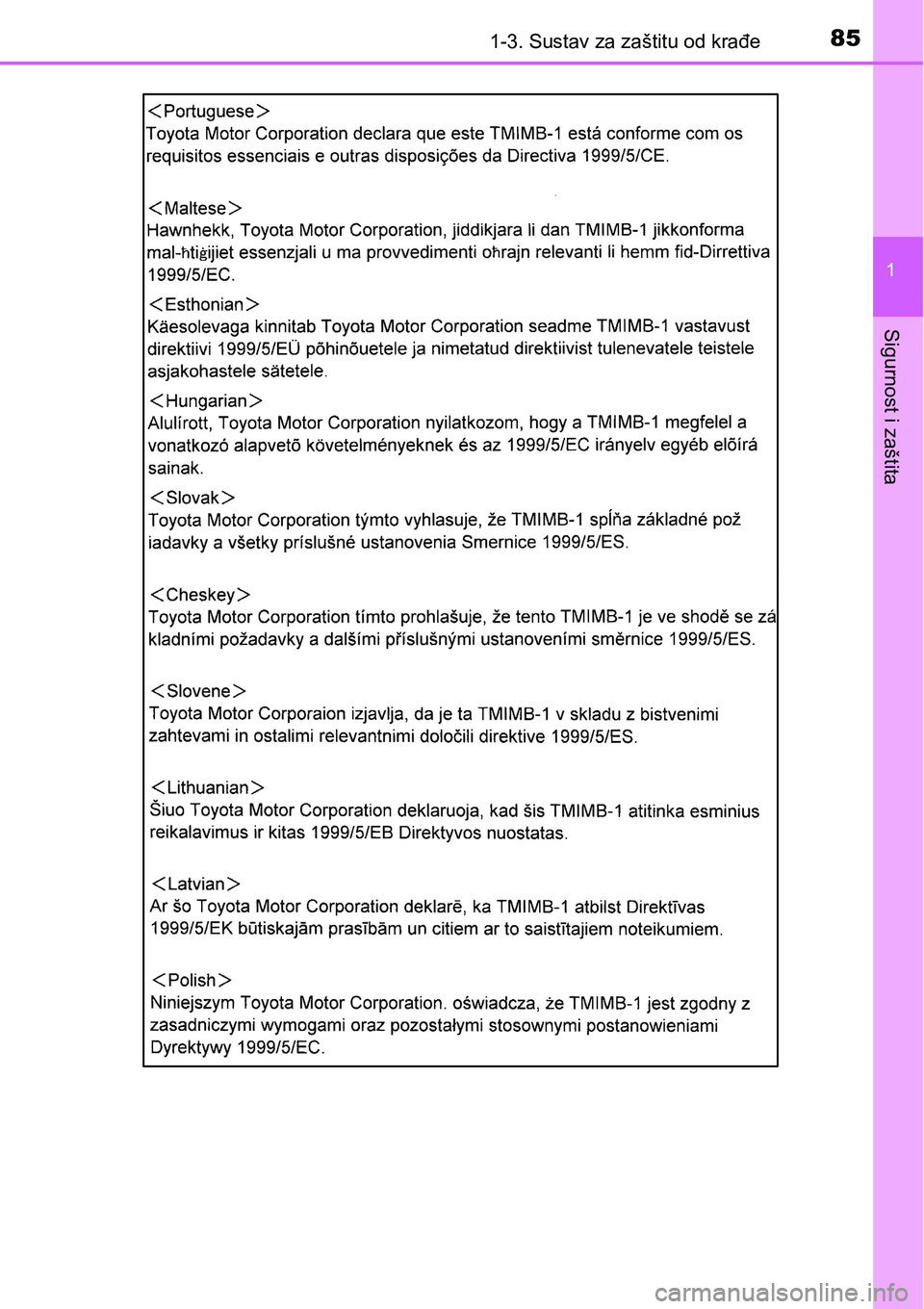 1-3. Sustav za zaštitu od krađe

85

1

Sigurnost i zaštita

＜Portuguese＞
Toyota Motor Corporation declara que este TMIMB-1 está conforme com os requisitos essenciais e outras disposições da Directiva 1999/5/CE.

＜Maltese＞
Hawnhekk, Toyota Motor Corporation, jiddikjara li dan TMIMB-1 jikkonforma mal-ħtiġijiet essenzjali u ma provvedimenti oħrajn relevanti li hemm fid-Dirrettiva 1999/5/EC.

＜Esthonian＞
Käesolevaga kinnitab Toyota Motor Corporation seadme TMIMB-1 vastavust direktiivi 1999/5/EÜ põhinõuetele ja nimetatud direktiivist tulenevatele teistele asjakohastele sätetele.

＜Hungarian＞
Alulírott, Toyota Motor Corporation nyilatkozom, hogy a TMIMB-1 megfelel a vonatkozó alapvetõ követelményeknek és az 1999/5/EC irányelv egyéb elõírá sainak.

＜Slovak＞
Toyota Motor Corporation týmto vyhlasuje, že TMIMB-1 spĺňa základné pož iadavky a všetky príslušné ustanovenia Smernice 1999/5/ES.

＜Cheskey＞
Toyota Motor Corporation tímto prohlašuje, že tento TMIMB-1 je ve shodě se zá kladními požadavky a dalšími příslušnými ustanoveními směrnice 1999/5/ES.

＜Slovene＞
Toyota Motor Corporaion izjavlja, da je ta TMIMB-1 v skladu z bistvenimi zahtevami in ostalimi relevantnimi določili direktive 1999/5/ES.

＜Lithuanian＞
Šiuo Toyota Motor Corporation deklaruoja, kad šis TMIMB-1 atitinka esminius reikalavimus ir kitas 1999/5/EB Direktyvos nuostatas.

＜Latvian＞
Ar šo Toyota Motor Corporation deklarē, ka TMIMB-1 atbilst Direktīvas 1999/5/EK būtiskajām prasībām un citiem ar to saistītajiem noteikumiem.

＜Polish＞
Niniejszym Toyota Motor Corporation. oświadcza, że TMIMB-1 jest zgodny z zasadniczymi wymogami oraz pozostałymi stosownymi postanowieniami Dyrektywy 1999/5/EC.

carmanualsonline.info